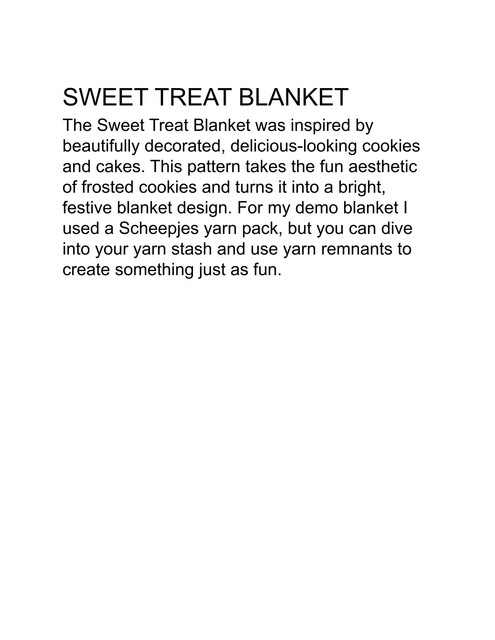 SWEET TREAT BLANKET

The Sweet Treat Blanket was inspired by beautifully decorated, delicious-looking cookies and cakes. This pattern takes the fun aesthetic of frosted cookies and turns it into a bright, festive blanket design. For my demo blanket I used a Scheepjes yarn pack, but you can dive into your yarn stash and use yarn remnants to create something just as fun.